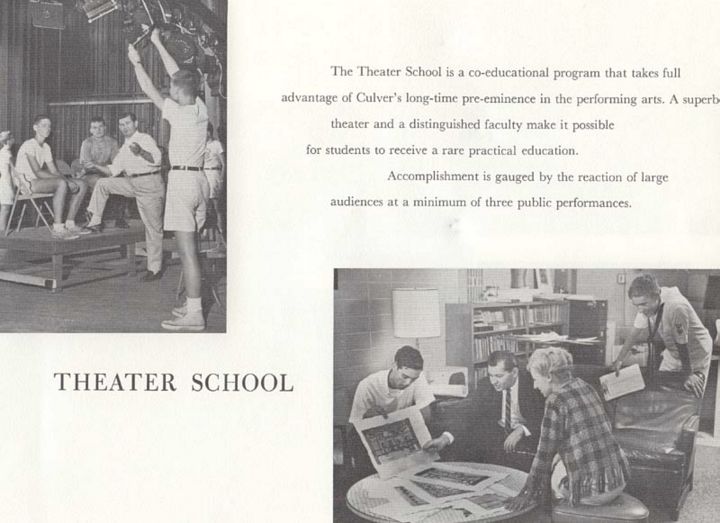 The Theater School is a co-educational program that takes full advantage of Culver's long-time pre-eminence in the performing arts. A superb theater and a distinguished faculty make it possible for students to receive a rare practical education.

Accomplishment is gauged by the reaction of large audiences at a minimum of three public performances.

THEATER SCHOOL